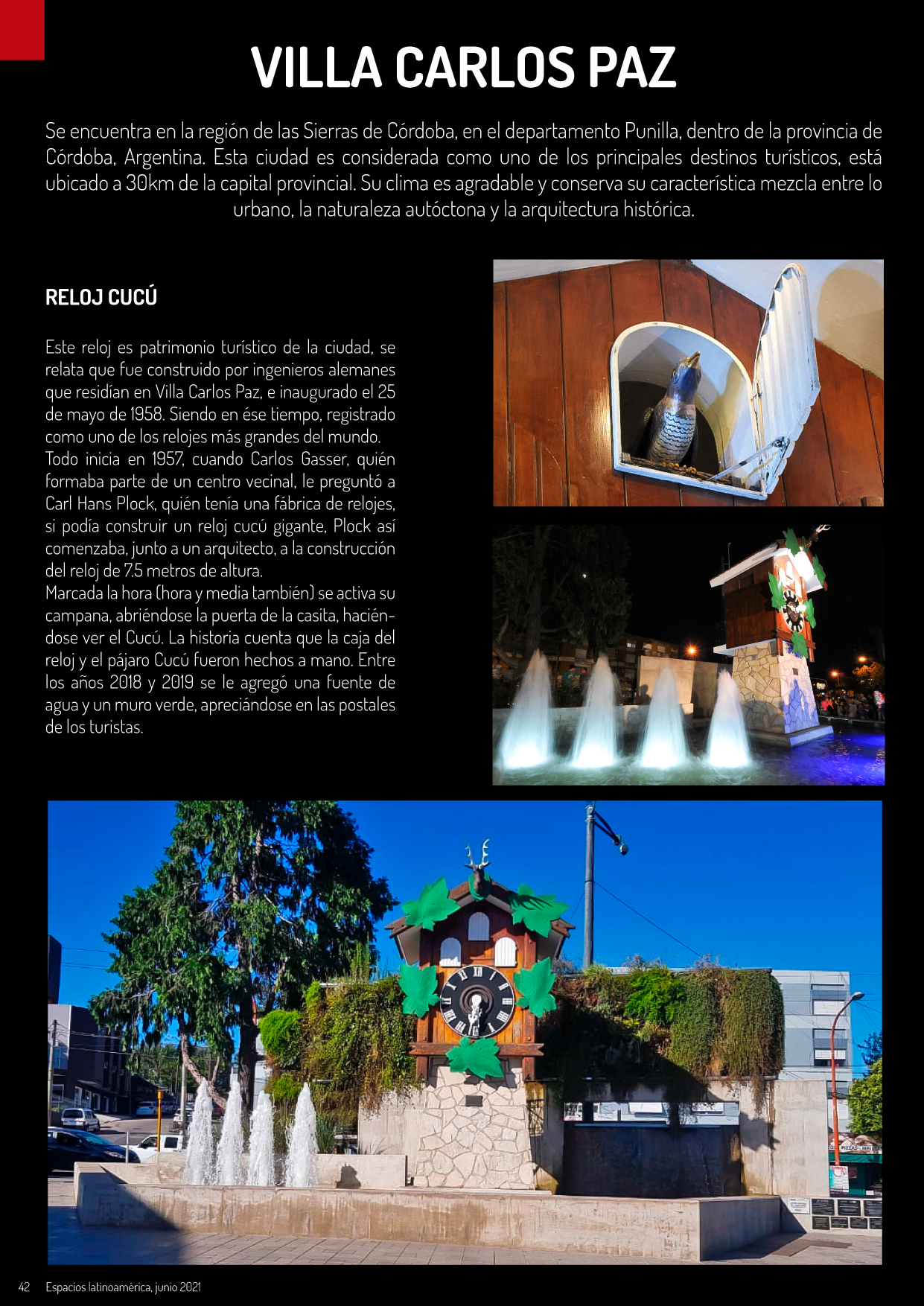 VILLA CARLOS PAZ

Se encuentra en la región de las Sierras de Córdoba, en el departamento Punilla, dentro de la provincia de Córdoba, Argentina. Esta ciudad es considerada como uno de los principales destinos turísticos, está ubicado a 30km de la capital provincial. Su clima es agradable y conserva su característica mezcla entre lo urbano, la naturaleza autóctona y la arquitectura histórica.

RELOJ CUCÚ

Este reloj es patrimonio turístico de la ciudad, se relata que fue construido por ingenieros alemanes que residían en Villa Carlos Paz, e inaugurado el 25 de mayo de 1958. Siendo en ése tiempo, registrado como uno de los relojes más grandes del mundo.
Todo inicia en 1957, cuando Carlos Gasser, quién formaba parte de un centro vecinal, le preguntó a Carl Hans Plock, quién tenía una fábrica de relojes, si podía construir un reloj cucú gigante, Plock así comenzaba, junto a un arquitecto, a la construcción del reloj de 7.5 metros de altura.
Marcada la hora (hora y media también) se activa su campana, abriéndose la puerta de la casita, haciéndose ver el Cucú. La historia cuenta que la caja del reloj y el pájaro Cucú fueron hechos a mano. Entre los años 2018 y 2019 se le agregó una fuente de agua y un muro verde, apreciándose en las postales de los turistas.

42 Espacios latinoamérica, junio 2021